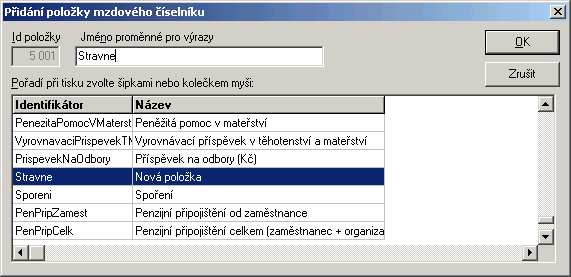 Přidání položky mzdového číselníku

Id položky
5 001
Jméno proměnné pro výrazy
Stravne

OK
Zrušit

Pořadí při tisku zvolte šipkami nebo kolečkem myši:

| Identifikátor | Název |
|---|---|
| PenezitaPomocVMaterst | Peněžitá pomoc v mateřství |
| VyrovnavaciPrispevekTM | Vyrovnávací příspěvek v těhotenství a mateřství |
| PrispevekNaOdbory | Příspěvek na odbory (Kč) |
| Stravne | Nová položka |
| Sporeni | Spoření |
| PenPripZamest | Penzijní připojištění od zaměstnance |
| PenPripCelk | Penzijní připojištění celkem (zaměstnanec + organiza |